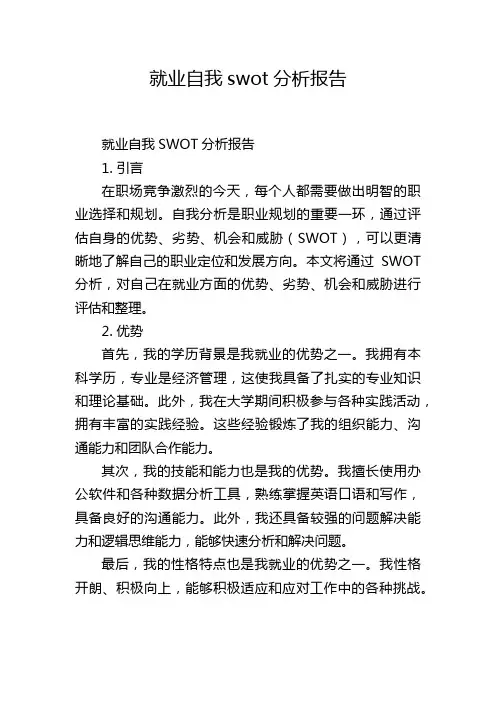 就业自我 swot 分析报告

就业自我 SWOT 分析报告

1. 引言

在职场竞争激烈的今天，每个人都需要做出明智的职业选择和规划。自我分析是职业规划的重要一环，通过评估自身的优势、劣势、机会和威胁（SWOT），可以更清晰地了解自己的职业定位和发展方向。本文将通过 SWOT 分析，对自己在就业方面的优势、劣势、机会和威胁进行评估和整理。

2. 优势

首先，我的学历背景是我就业的优势之一。我拥有本科学历，专业是经济管理，这使我具备了扎实的专业知识和理论基础。此外，我在大学期间积极参与各种实践活动，拥有丰富的实践经验。这些经验锻炼了我的组织能力、沟通能力和团队合作能力。

其次，我的技能和能力也是我的优势。我擅长使用办公软件和各种数据分析工具，熟练掌握英语口语和写作，具备良好的沟通能力。此外，我还具备较强的问题解决能力和逻辑思维能力，能够快速分析和解决问题。

最后，我的性格特点也是我就业的优势之一。我性格开朗、积极向上，能够积极适应和应对工作中的各种挑战。